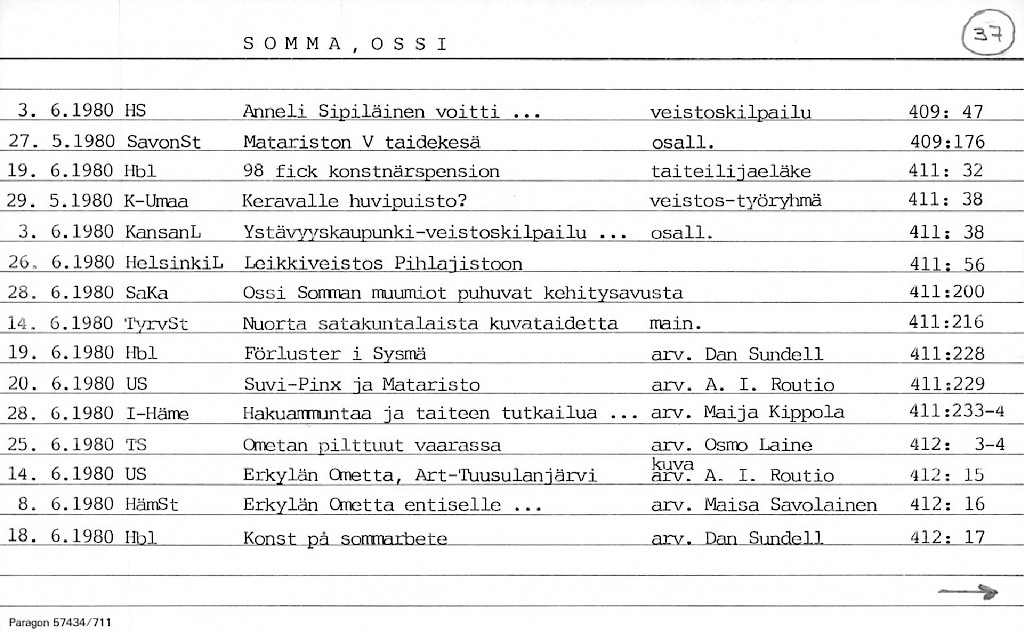 S O M M A , O S S I

37

| | | | | |
|---|---|---|---|---|
| 3. 6.1980 | HS | Anneli Sipiläinen voitti ... | veistoskilpailu | 409: 47 |
| 27. 5.1980 | SavonSt | Matariston V taidekesä | osall. | 409:176 |
| 19. 6.1980 | Hbl | 98 fick konstnärspension | taiteilijaeläke | 411: 32 |
| 29. 5.1980 | K-Umaa | Keravalle huvipuisto? | veistos-työryhmä | 411: 38 |
| 3. 6.1980 | KansanL | Ystävyyskaupunki-veistoskilpailu ... | osall. | 411: 38 |
| 26. 6.1980 | HelsinkiL | Leikkiveistos Pihlajistoon | | 411: 56 |
| 28. 6.1980 | SaKa | Ossi Somman muumiot puhuvat kehitysavusta | | 411:200 |
| 14. 6.1980 | TyrvSt | Nuorta satakuntalaista kuvataidetta | main. | 411:216 |
| 19. 6.1980 | Hbl | Förluster i Sysmä | arv. Dan Sundell | 411:228 |
| 20. 6.1980 | US | Suvi-Pinx ja Mataristo | arv. A. I. Routio | 411:229 |
| 28. 6.1980 | I-Häme | Hakuammuntaa ja taiteen tutkailua ... | arv. Maija Kippola | 411:233-4 |
| 25. 6.1980 | TS | Ometan pilttuut vaarassa | arv. Osmo Laine | 412: 3-4 |
| 14. 6.1980 | US | Erkylän Ometta, Art-Tuusulanjärvi | kuva arv. A. I. Routio | 412: 15 |
| 8. 6.1980 | HämSt | Erkylän Ometta entiselle ... | arv. Maisa Savolainen | 412: 16 |
| 18. 6.1980 | Hbl | Konst på sommarbete | arv. Dan Sundell | 412: 17 |

Paragon 57434/711